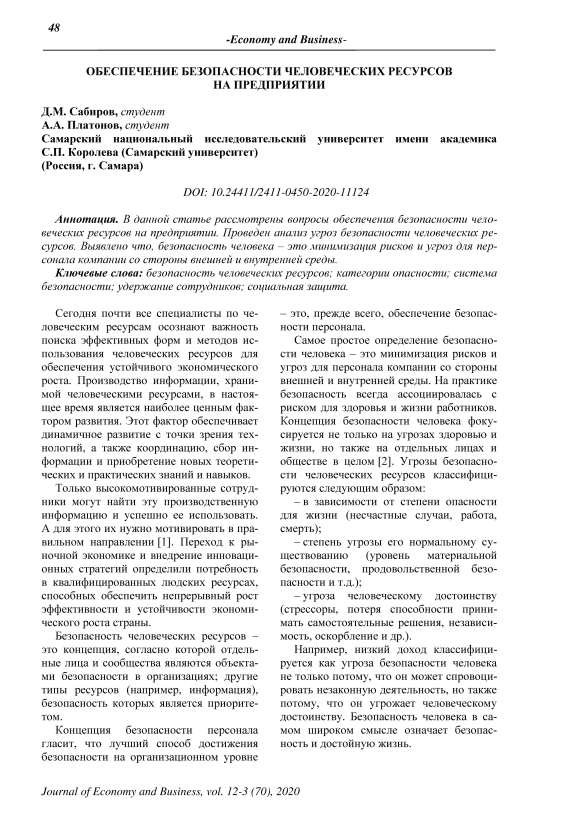 48

-Economy and Business-

ОБЕСПЕЧЕНИЕ БЕЗОПАСНОСТИ ЧЕЛОВЕЧЕСКИХ РЕСУРСОВ НА ПРЕДПРИЯТИИ

Д.М. Сабиров, студент
А.А. Платонов, студент
Самарский национальный исследовательский университет имени академика С.П. Королева (Самарский университет)
(Россия, г. Самара)

DOI: 10.24411/2411-0450-2020-11124

Аннотация. В данной статье рассмотрены вопросы обеспечения безопасности человеческих ресурсов на предприятии. Проведен анализ угроз безопасности человеческих ресурсов. Выявлено что, безопасность человека – это минимизация рисков и угроз для персонала компании со стороны внешней и внутренней среды.

Ключевые слова: безопасность человеческих ресурсов; категории опасности; система безопасности; удержание сотрудников; социальная защита.

Сегодня почти все специалисты по человеческим ресурсам осознают важность поиска эффективных форм и методов использования человеческих ресурсов для обеспечения устойчивого экономического роста. Производство информации, хранимой человеческими ресурсами, в настоящее время является наиболее ценным фактором развития. Этот фактор обеспечивает динамичное развитие с точки зрения технологий, а также координацию, сбор информации и приобретение новых теоретических и практических знаний и навыков.

Только высокомотивированные сотрудники могут найти эту производственную информацию и успешно ее использовать. А для этого их нужно мотивировать в правильном направлении [1]. Переход к рыночной экономике и внедрение инновационных стратегий определили потребность в квалифицированных людских ресурсах, способных обеспечить непрерывный рост эффективности и устойчивости экономического роста страны.

Безопасность человеческих ресурсов – это концепция, согласно которой отдельные лица и сообщества являются объектами безопасности в организациях; другие типы ресурсов (например, информация), безопасность которых является приоритетом.

Концепция безопасности персонала гласит, что лучший способ достижения безопасности на организационном уровне – это, прежде всего, обеспечение безопасности персонала.

Самое простое определение безопасности человека – это минимизация рисков и угроз для персонала компании со стороны внешней и внутренней среды. На практике безопасность всегда ассоциировалась с риском для здоровья и жизни работников. Концепция безопасности человека фокусируется не только на угрозах здоровью и жизни, но также на отдельных лицах и обществе в целом [2]. Угрозы безопасности человеческих ресурсов классифицируются следующим образом:

– в зависимости от степени опасности для жизни (несчастные случаи, работа, смерть);

– степень угрозы его нормальному существованию (уровень материальной безопасности, продовольственной безопасности и т.д.);

– угроза человеческому достоинству (стрессоры, потеря способности принимать самостоятельные решения, независимость, оскорбление и др.).

Например, низкий доход классифицируется как угроза безопасности человека не только потому, что он может спровоцировать незаконную деятельность, но также потому, что он угрожает человеческому достоинству. Безопасность человека в самом широком смысле означает безопасность и достойную жизнь.

Journal of Economy and Business, vol. 12-3 (70), 2020